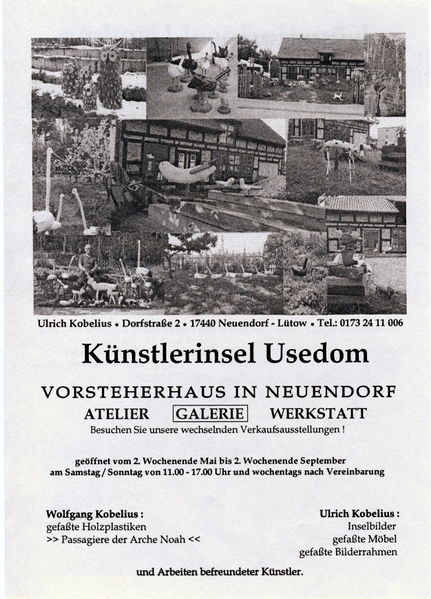 Ulrich Kobelius • Dorfstraße 2 • 17440 Neuendorf - Lütow • Tel.: 0173 24 11 006

Künstlerinsel Usedom

VORSTEHERHAUS IN NEUENDORF

ATELIER GALERIE WERKSTATT

Besuchen Sie unsere wechselnden Verkaufsausstellungen !

geöffnet vom 2. Wochenende Mai bis 2. Wochenende September
am Samstag / Sonntag von 11.00 - 17.00 Uhr und wochentags nach Vereinbarung

Wolfgang Kobelius :
gefaßte Holzplastiken
>> Passagiere der Arche Noah <<

Ulrich Kobelius :
Inselbilder
gefaßte Möbel
gefaßte Bilderrahmen

und Arbeiten befreundeter Künstler.